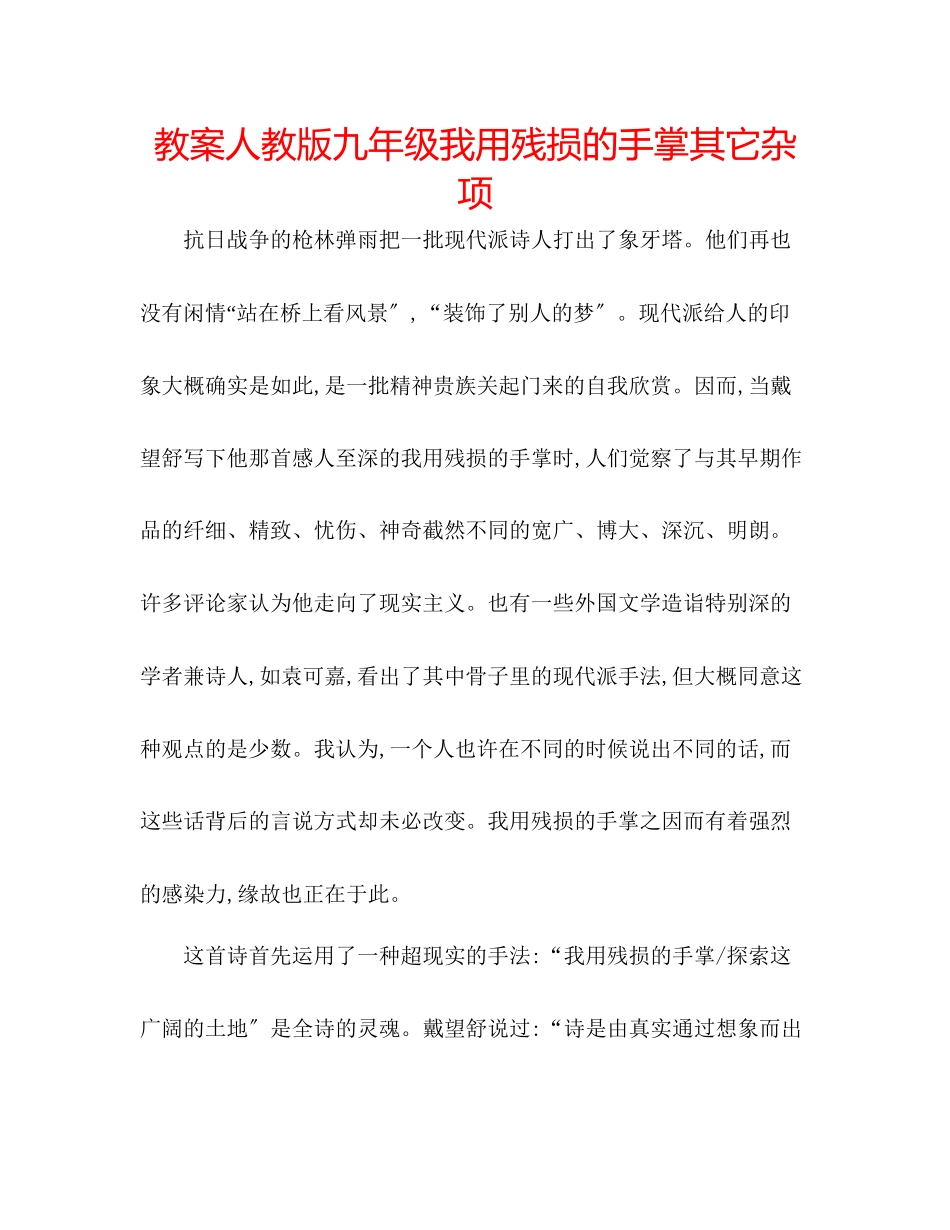 教案人教版九年级我用残损的手掌其它杂项

抗日战争的枪林弹雨把一批现代派诗人打出了象牙塔。他们再也没有闲情“站在桥上看风景″,“装饰了别人的梦″。现代派给人的印象大概确实是如此,是一批精神贵族关起门来的自我欣赏。因而,当戴望舒写下他那首感人至深的我用残损的手掌时,人们觉察了与其早期作品的纤细、精致、忧伤、神奇截然不同的宽广、博大、深沉、明朗。许多评论家认为他走向了现实主义。也有一些外国文学造诣特别深的学者兼诗人,如袁可嘉,看出了其中骨子里的现代派手法,但大概同意这种观点的是少数。我认为,一个人也许在不同的时候说出不同的话,而这些话背后的言说方式却未必改变。我用残损的手掌之因而有着强烈的感染力,缘故也正在于此。

这首诗首先运用了一种超现实的手法:“我用残损的手掌/探索这广阔的土地″是全诗的灵魂。戴望舒说过:“诗是由真实通过想象而出